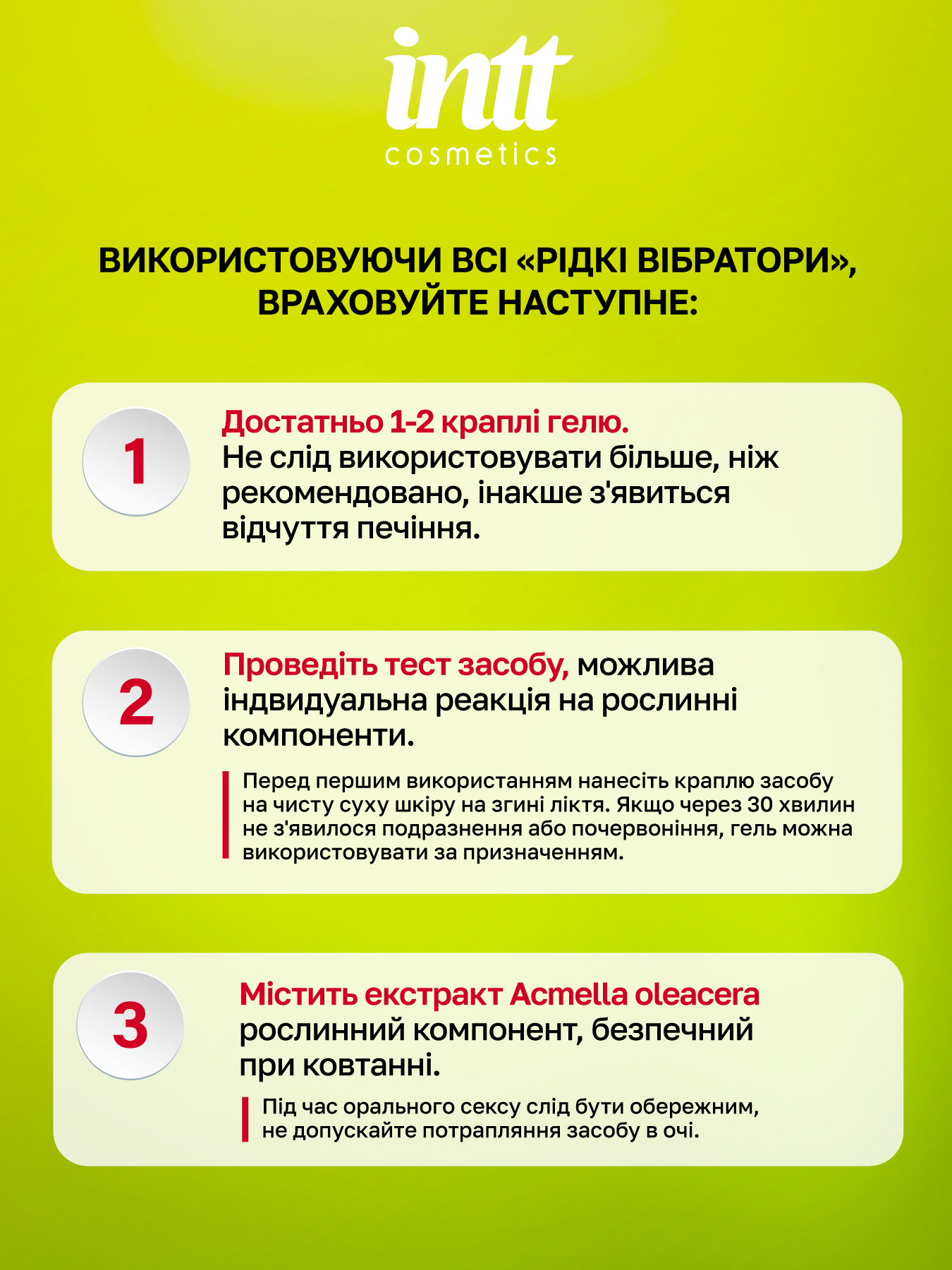 intt
cosmetics

ВИКОРИСТОВУЮЧИ ВСІ «РІДКІ ВІБРАТОРИ», ВРАХОВУЙТЕ НАСТУПНЕ:

1

Достатньо 1-2 краплі гелю.
Не слід використовувати більше, ніж рекомендовано, інакше з'явиться відчуття печіння.

2

Проведіть тест засобу, можлива індвидуальна реакція на рослинні компоненти.

Перед першим використанням нанесіть краплю засобу на чисту суху шкіру на згині ліктя. Якщо через 30 хвилин не з'явилося подразнення або почервоніння, гель можна використовувати за призначенням.

3

Містить екстракт Acmella oleacera рослинний компонент, безпечний при ковтанні.

Під час орального сексу слід бути обережним, не допускайте потрапляння засобу в очі.